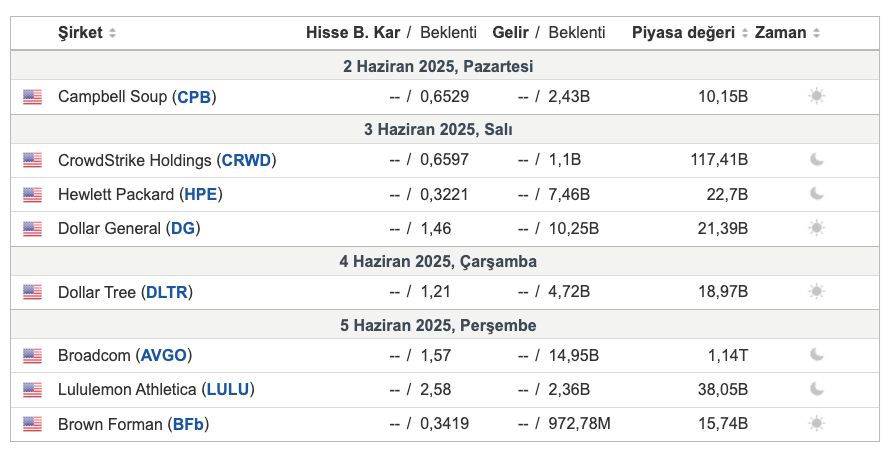 | Şirket | Hisse B. Kar / Beklenti | Gelir / Beklenti | Piyasa değeri | Zaman |
|---|---|---|---|---|
| 2 Haziran 2025, Pazartesi | | | | |
| Campbell Soup (CPB) | -- / 0,6529 | -- / 2,43B | 10,15B | |
| 3 Haziran 2025, Salı | | | | |
| CrowdStrike Holdings (CRWD) | -- / 0,6597 | -- / 1,1B | 117,41B | |
| Hewlett Packard (HPE) | -- / 0,3221 | -- / 7,46B | 22,7B | |
| Dollar General (DG) | -- / 1,46 | -- / 10,25B | 21,39B | |
| 4 Haziran 2025, Çarşamba | | | | |
| Dollar Tree (DLTR) | -- / 1,21 | -- / 4,72B | 18,97B | |
| 5 Haziran 2025, Perşembe | | | | |
| Broadcom (AVGO) | -- / 1,57 | -- / 14,95B | 1,14T | |
| Lululemon Athletica (LULU) | -- / 2,58 | -- / 2,36B | 38,05B | |
| Brown Forman (BFb) | -- / 0,3419 | -- / 972,78M | 15,74B | |